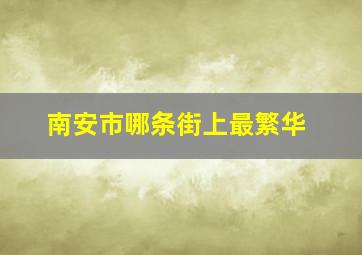 南安市哪条街上最繁华